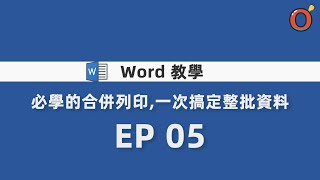 W Word 教學

必學的合併列印,一次搞定整批資料

EP 05